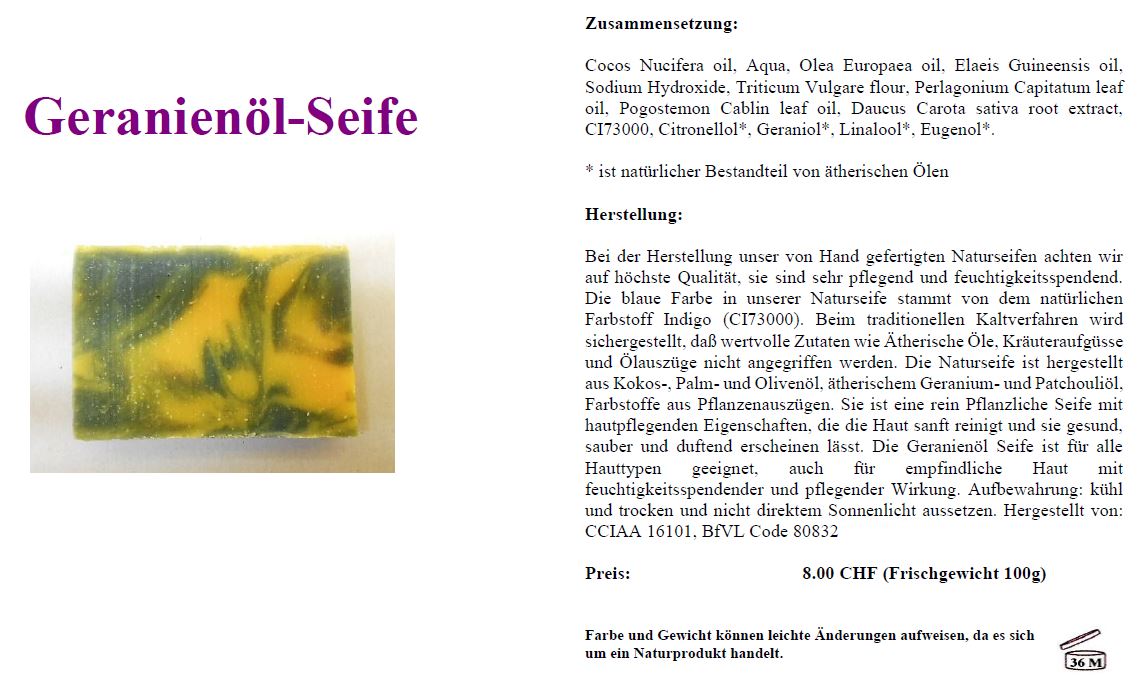 Geranienöl-Seife

Zusammensetzung:

Cocos Nucifera oil, Aqua, Olea Europaea oil, Elaeis Guineensis oil, Sodium Hydroxide, Triticum Vulgare flour, Perlagonium Capitatum leaf oil, Pogostemon Cablin leaf oil, Daucus Carota sativa root extract, CI73000, Citronellol*, Geraniol*, Linalool*, Eugenol*.

* ist natürlicher Bestandteil von ätherischen Ölen

Herstellung:

Bei der Herstellung unser von Hand gefertigten Naturseifen achten wir auf höchste Qualität, sie sind sehr pflegend und feuchtigkeitsspendend. Die blaue Farbe in unserer Naturseife stammt von dem natürlichen Farbstoff Indigo (CI73000). Beim traditionellen Kaltverfahren wird sichergestellt, daß wertvolle Zutaten wie Ätherische Öle, Kräuteraufgüsse und Ölauszüge nicht angegriffen werden. Die Naturseife ist hergestellt aus Kokos-, Palm- und Olivenöl, ätherischem Geranium- und Patchouliöl, Farbstoffe aus Pflanzenauszügen. Sie ist eine rein Pflanzliche Seife mit hautpflegenden Eigenschaften, die die Haut sanft reinigt und sie gesund, sauber und duftend erscheinen lässt. Die Geranienöl Seife ist für alle Hauttypen geeignet, auch für empfindliche Haut mit feuchtigkeitsspendender und pflegender Wirkung. Aufbewahrung: kühl und trocken und nicht direktem Sonnenlicht aussetzen. Hergestellt von: CCIAA 16101, BfVL Code 80832

Preis: 8.00 CHF (Frischgewicht 100g)

Farbe und Gewicht können leichte Änderungen aufweisen, da es sich um ein Naturprodukt handelt.

36 M